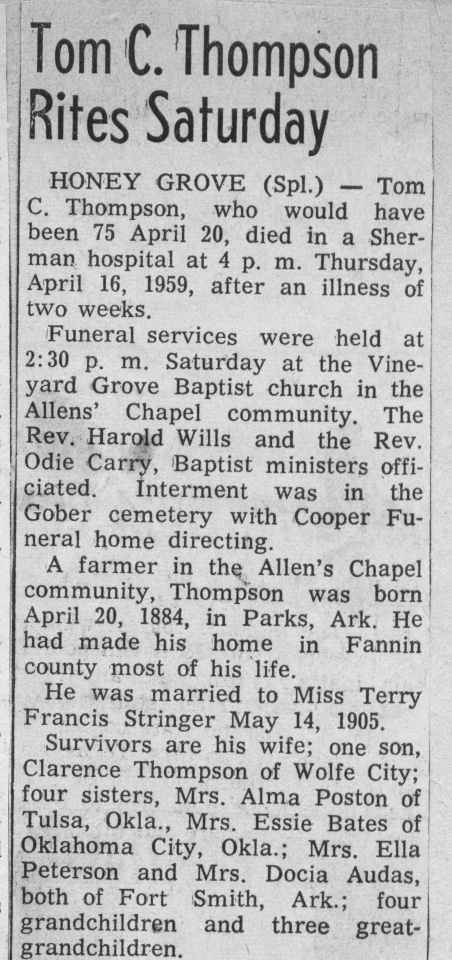 Tom C. Thompson Rites Saturday

HONEY GROVE (Spl.) — Tom C. Thompson, who would have been 75 April 20, died in a Sherman hospital at 4 p. m. Thursday, April 16, 1959, after an illness of two weeks.

Funeral services were held at 2:30 p. m. Saturday at the Vineyard Grove Baptist church in the Allens' Chapel community. The Rev. Harold Wills and the Rev. Odie Carry, Baptist ministers officiated. Interment was in the Gober cemetery with Cooper Funeral home directing.

A farmer in the Allen's Chapel community, Thompson was born April 20, 1884, in Parks, Ark. He had made his home in Fannin county most of his life.

He was married to Miss Terry Francis Stringer May 14, 1905.

Survivors are his wife; one son, Clarence Thompson of Wolfe City; four sisters, Mrs. Alma Poston of Tulsa, Okla., Mrs. Essie Bates of Oklahoma City, Okla.; Mrs. Ella Peterson and Mrs. Docia Audas, both of Fort Smith, Ark.; four grandchildren and three great-grandchildren.